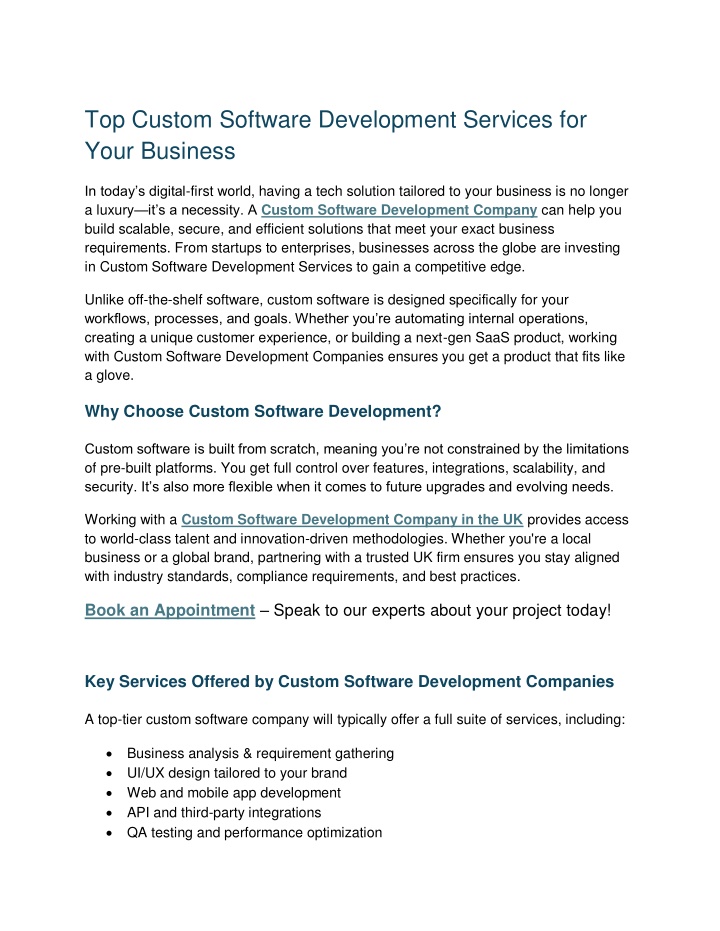 Top Custom Software Development Services for Your Business

In today's digital-first world, having a tech solution tailored to your business is no longer a luxury—it's a necessity. A Custom Software Development Company can help you build scalable, secure, and efficient solutions that meet your exact business requirements. From startups to enterprises, businesses across the globe are investing in Custom Software Development Services to gain a competitive edge.

Unlike off-the-shelf software, custom software is designed specifically for your workflows, processes, and goals. Whether you're automating internal operations, creating a unique customer experience, or building a next-gen SaaS product, working with Custom Software Development Companies ensures you get a product that fits like a glove.

Why Choose Custom Software Development?

Custom software is built from scratch, meaning you're not constrained by the limitations of pre-built platforms. You get full control over features, integrations, scalability, and security. It's also more flexible when it comes to future upgrades and evolving needs.

Working with a Custom Software Development Company in the UK provides access to world-class talent and innovation-driven methodologies. Whether you're a local business or a global brand, partnering with a trusted UK firm ensures you stay aligned with industry standards, compliance requirements, and best practices.

Book an Appointment – Speak to our experts about your project today!

Key Services Offered by Custom Software Development Companies

A top-tier custom software company will typically offer a full suite of services, including:

• Business analysis & requirement gathering
• UI/UX design tailored to your brand
• Web and mobile app development
• API and third-party integrations
• QA testing and performance optimization